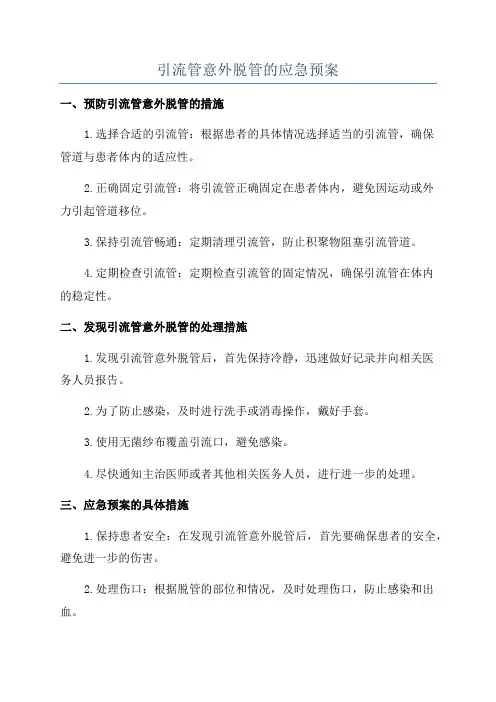 引流管意外脱管的应急预案

一、预防引流管意外脱管的措施

1.选择合适的引流管：根据患者的具体情况选择适当的引流管，确保管道与患者体内的适应性。

2.正确固定引流管：将引流管正确固定在患者体内，避免因运动或外力引起管道移位。

3.保持引流管畅通：定期清理引流管，防止积聚物阻塞引流管道。

4.定期检查引流管：定期检查引流管的固定情况，确保引流管在体内的稳定性。

二、发现引流管意外脱管的处理措施

1.发现引流管意外脱管后，首先保持冷静，迅速做好记录并向相关医务人员报告。

2.为了防止感染，及时进行洗手或消毒操作，戴好手套。

3.使用无菌纱布覆盖引流口，避免感染。

4.尽快通知主治医师或者其他相关医务人员，进行进一步的处理。

三、应急预案的具体措施

1.保持患者安全：在发现引流管意外脱管后，首先要确保患者的安全，避免进一步的伤害。

2.处理伤口：根据脱管的部位和情况，及时处理伤口，防止感染和出血。